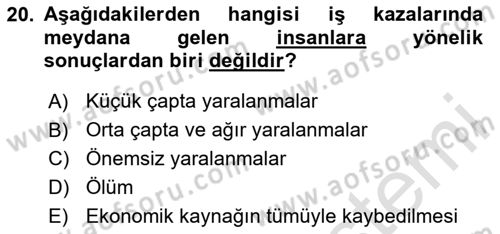 20. Aşağıdakilerden hangisi iş kazalarında meydana gelen insanlara yönelik sonuçlardan biri değildir?

A) Küçük çapta yaralanmalar
B) Orta çapta ve ağır yaralanmalar
C) Önemsiz yaralanmalar
D) Ölüm
E) Ekonomik kaynağın tümüyle kaybedilmesi

www.aofsoru.com
www.aofsoru.com
www.aofsoru.com
www.aofsoru.com